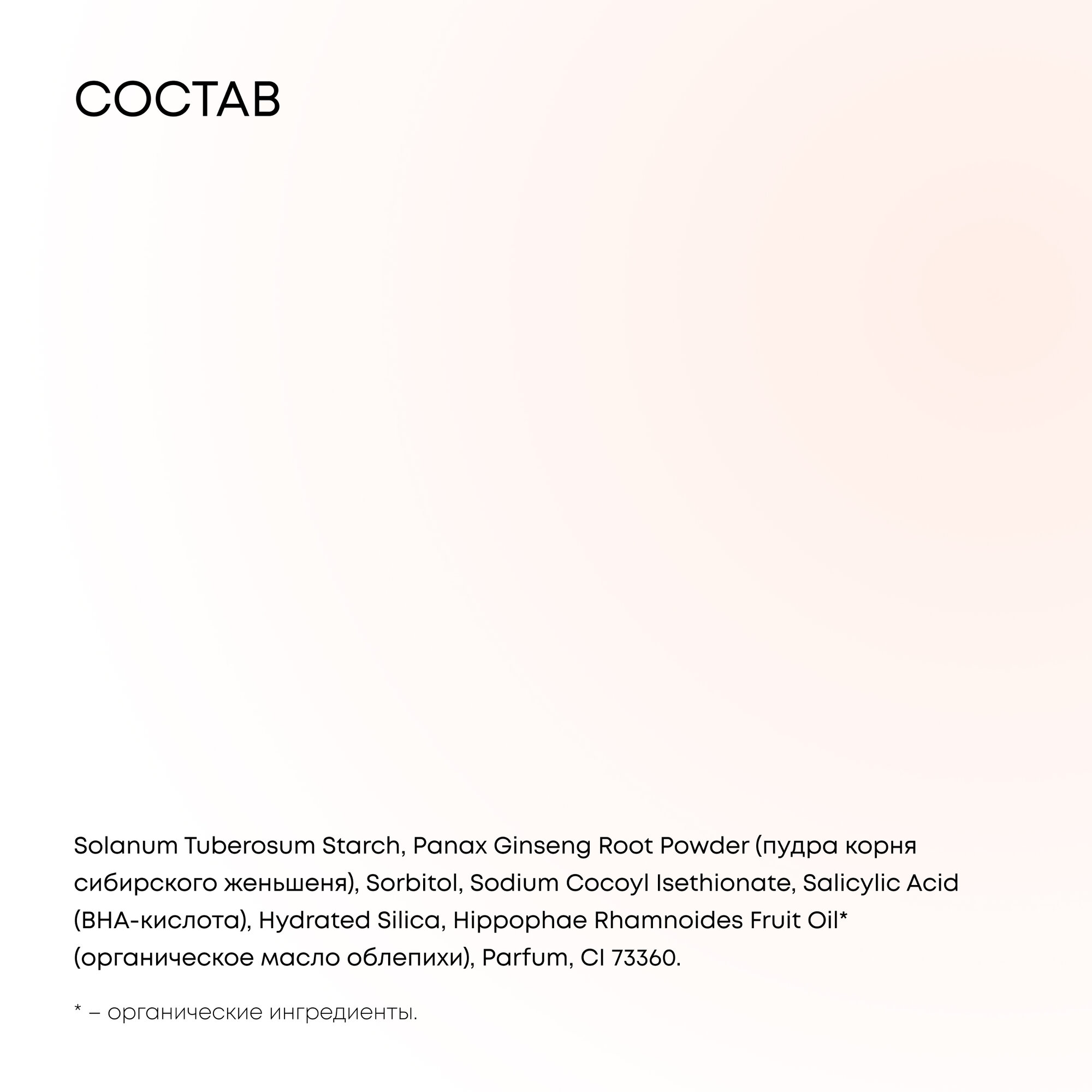 СОСТАВ

Solanum Tuberosum Starch, Panax Ginseng Root Powder (пудра корня сибирского женьшеня), Sorbitol, Sodium Cocoyl Isethionate, Salicylic Acid (BHA-кислота), Hydrated Silica, Hippophae Rhamnoides Fruit Oil* (органическое масло облепихи), Parfum, CI 73360.

* – органические ингредиенты.